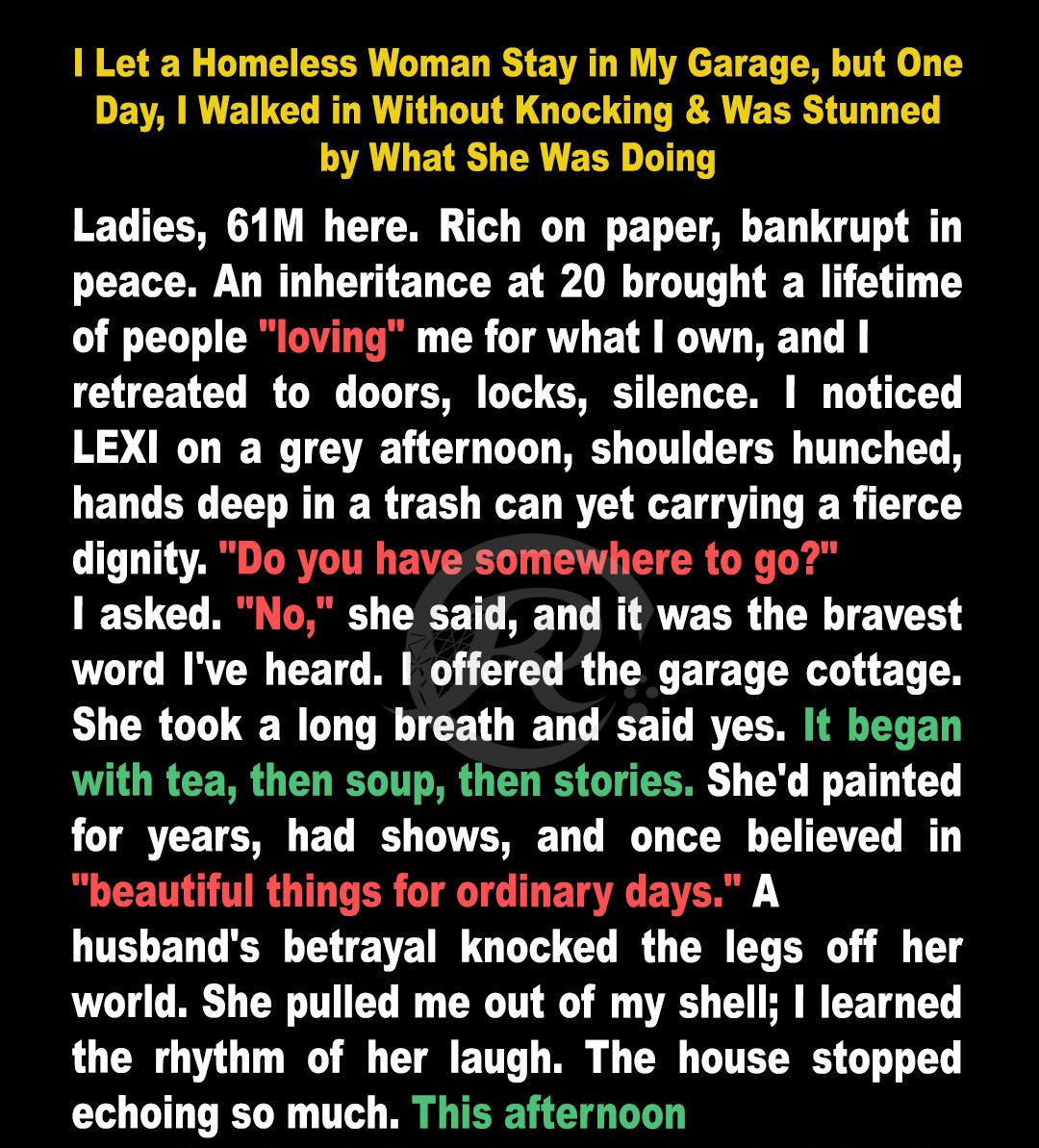 I Let a Homeless Woman Stay in My Garage, but One Day, I Walked in Without Knocking & Was Stunned by What She Was Doing

Ladies, 61M here. Rich on paper, bankrupt in peace. An inheritance at 20 brought a lifetime of people "loving" me for what I own, and I retreated to doors, locks, silence. I noticed LEXI on a grey afternoon, shoulders hunched, hands deep in a trash can yet carrying a fierce dignity. "Do you have somewhere to go?"
I asked. "No," she said, and it was the bravest word I've heard. I offered the garage cottage. She took a long breath and said yes. It began with tea, then soup, then stories. She'd painted for years, had shows, and once believed in "beautiful things for ordinary days." A husband's betrayal knocked the legs off her world. She pulled me out of my shell; I learned the rhythm of her laugh. The house stopped echoing so much. This afternoon